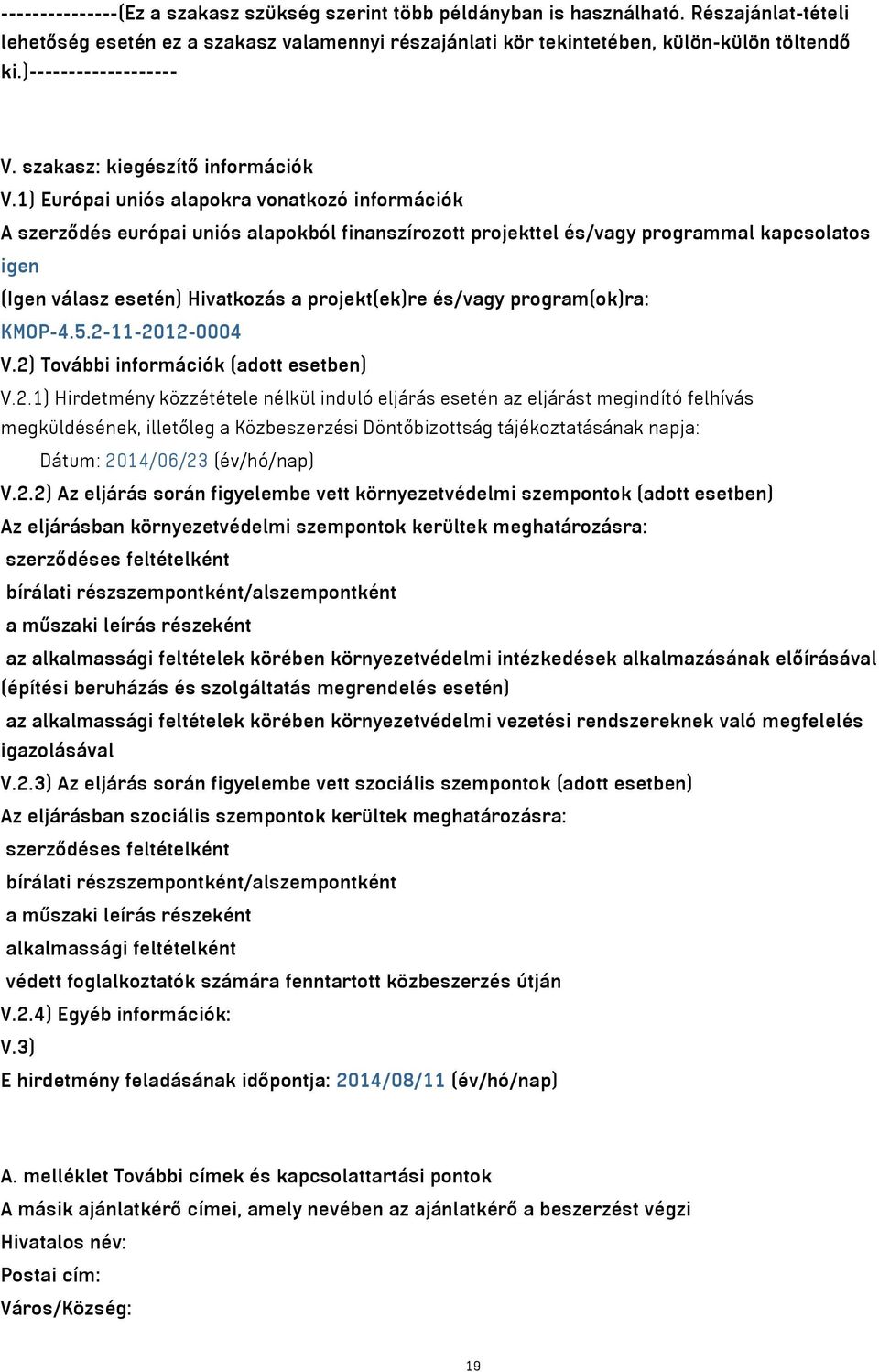 ---------------(Ez a szakasz szükség szerint több példányban is használható. Részajánlat-tételi lehetőség esetén ez a szakasz valamennyi részajánlati kör tekintetében, külön-külön töltendő ki.)-------------------

V. szakasz: kiegészítő információk

V.1) Európai uniós alapokra vonatkozó információk

A szerződés európai uniós alapokból finanszírozott projekttel és/vagy programmal kapcsolatos

igen

(Igen válasz esetén) Hivatkozás a projekt(ek)re és/vagy program(ok)ra:

KMOP-4.5.2-11-2012-0004

V.2) További információk (adott esetben)

V.2.1) Hirdetmény közzététele nélkül induló eljárás esetén az eljárást megindító felhívás megküldésének, illetőleg a Közbeszerzési Döntőbizottság tájékoztatásának napja:

Dátum: 2014/06/23 (év/hó/nap)

V.2.2) Az eljárás során figyelembe vett környezetvédelmi szempontok (adott esetben)

Az eljárásban környezetvédelmi szempontok kerültek meghatározásra:

szerződéses feltételként

bírálati részszempontként/alszempontként

a műszaki leírás részeként

az alkalmassági feltételek körében környezetvédelmi intézkedések alkalmazásának előírásával (építési beruházás és szolgáltatás megrendelés esetén)

az alkalmassági feltételek körében környezetvédelmi vezetési rendszereknek való megfelelés igazolásával

V.2.3) Az eljárás során figyelembe vett szociális szempontok (adott esetben)

Az eljárásban szociális szempontok kerültek meghatározásra:

szerződéses feltételként

bírálati részszempontként/alszempontként

a műszaki leírás részeként

alkalmassági feltételként

védett foglalkoztatók számára fenntartott közbeszerzés útján

V.2.4) Egyéb információk:

V.3)

E hirdetmény feladásának időpontja: 2014/08/11 (év/hó/nap)

A. melléklet További címek és kapcsolattartási pontok

A másik ajánlatkérő címei, amely nevében az ajánlatkérő a beszerzést végzi

Hivatalos név:

Postai cím:

Város/Község:

19